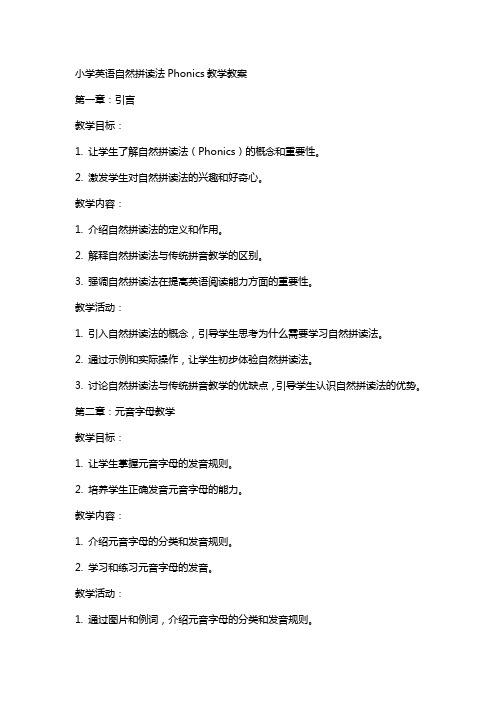 小学英语自然拼读法 Phonics 教学教案

第一章：引言

教学目标：

1. 让学生了解自然拼读法（Phonics）的概念和重要性。

2. 激发学生对自然拼读法的兴趣和好奇心。

教学内容：

1. 介绍自然拼读法的定义和作用。

2. 解释自然拼读法与传统拼音教学的区别。

3. 强调自然拼读法在提高英语阅读能力方面的重要性。

教学活动：

1. 引入自然拼读法的概念，引导学生思考为什么需要学习自然拼读法。

2. 通过示例和实际操作，让学生初步体验自然拼读法。

3. 讨论自然拼读法与传统拼音教学的优缺点，引导学生认识自然拼读法的优势。

第二章：元音字母教学

教学目标：

1. 让学生掌握元音字母的发音规则。

2. 培养学生正确发音元音字母的能力。

教学内容：

1. 介绍元音字母的分类和发音规则。

2. 学习和练习元音字母的发音。

教学活动：

1. 通过图片和例词，介绍元音字母的分类和发音规则。